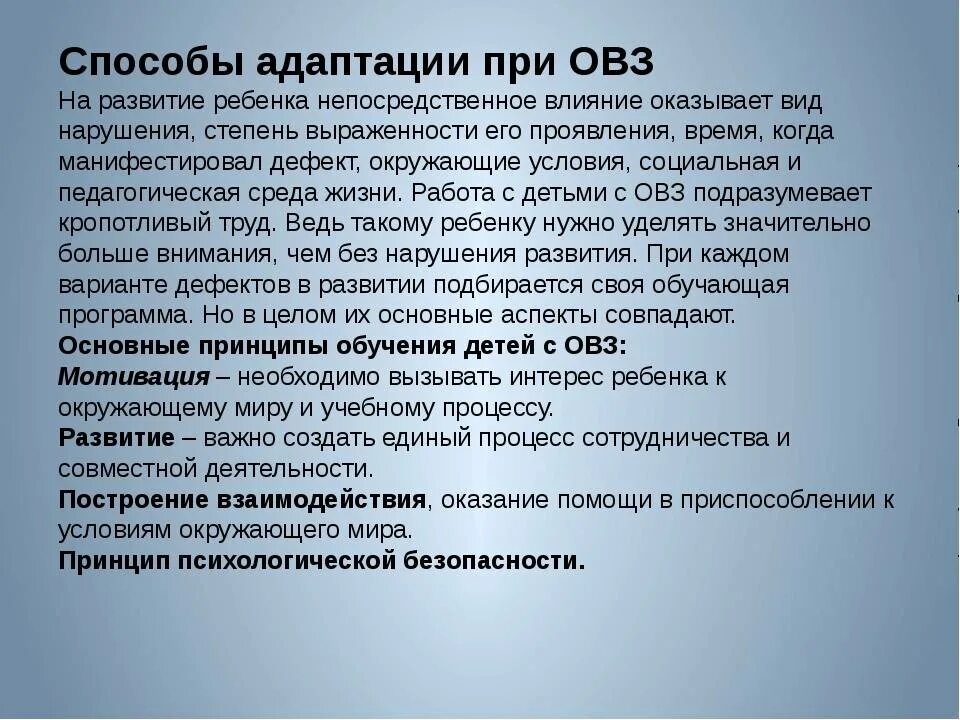 Способы адаптации при ОВЗ
На развитие ребенка непосредственное влияние оказывает вид нарушения, степень выраженности его проявления, время, когда манифестировал дефект, окружающие условия, социальная и педагогическая среда жизни. Работа с детьми с ОВЗ подразумевает кропотливый труд. Ведь такому ребенку нужно уделять значительно больше внимания, чем без нарушения развития. При каждом варианте дефектов в развитии подбирается своя обучающая программа. Но в целом их основные аспекты совпадают.
Основные принципы обучения детей с ОВЗ:
Мотивация – необходимо вызывать интерес ребенка к окружающему миру и учебному процессу.
Развитие – важно создать единый процесс сотрудничества и совместной деятельности.
Построение взаимодействия, оказание помощи в приспособлении к условиям окружающего мира.
Принцип психологической безопасности.